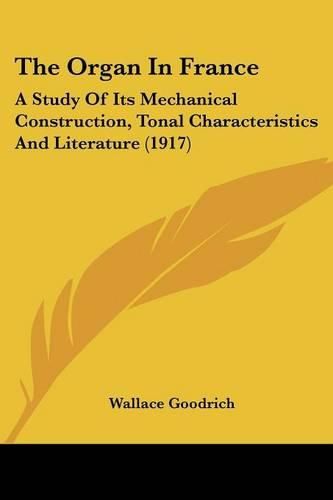 The Organ In France

A Study Of Its Mechanical Construction, Tonal Characteristics And Literature (1917)

Wallace Goodrich